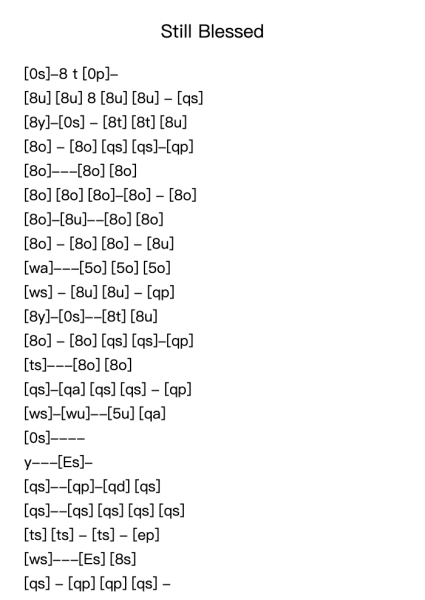 Still Blessed

[0s]–8 t [0p]–

[8u] [8u] 8 [8u] [8u] – [qs]

[8y]–[0s] – [8t] [8t] [8u]

[8o] – [8o] [qs] [qs]–[qp]

[8o]–––[8o] [8o]

[8o] [8o] [8o]–[8o] – [8o]

[8o]–[8u]––[8o] [8o]

[8o] – [8o] [8o] – [8u]

[wa]–––[5o] [5o] [5o]

[ws] – [8u] [8u] – [qp]

[8y]–[0s]––[8t] [8u]

[8o] – [8o] [qs] [qs]–[qp]

[ts]–––[8o] [8o]

[qs]–[qa] [qs] [qs] – [qp]

[ws]–[wu]––[5u] [qa]

[0s]––––

y–––[Es]–

[qs]––[qp]–[qd] [qs]

[qs]––[qs] [qs] [qs] [qs]

[ts] [ts] – [ts] – [ep]

[ws]–––[Es] [8s]

[qs] – [qp] [qp] [qs] –